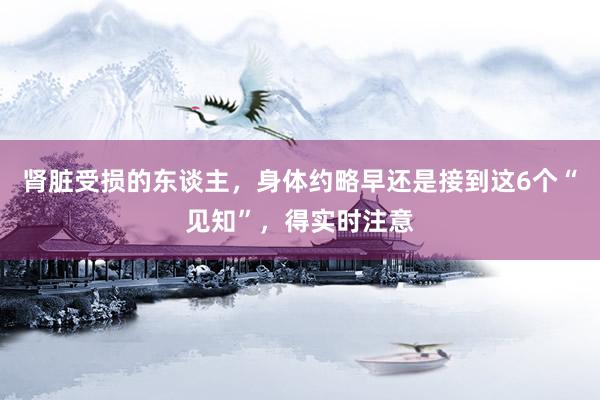 肾脏受损的东谈主，身体约略早还是接到这6个“见知”，得实时注意